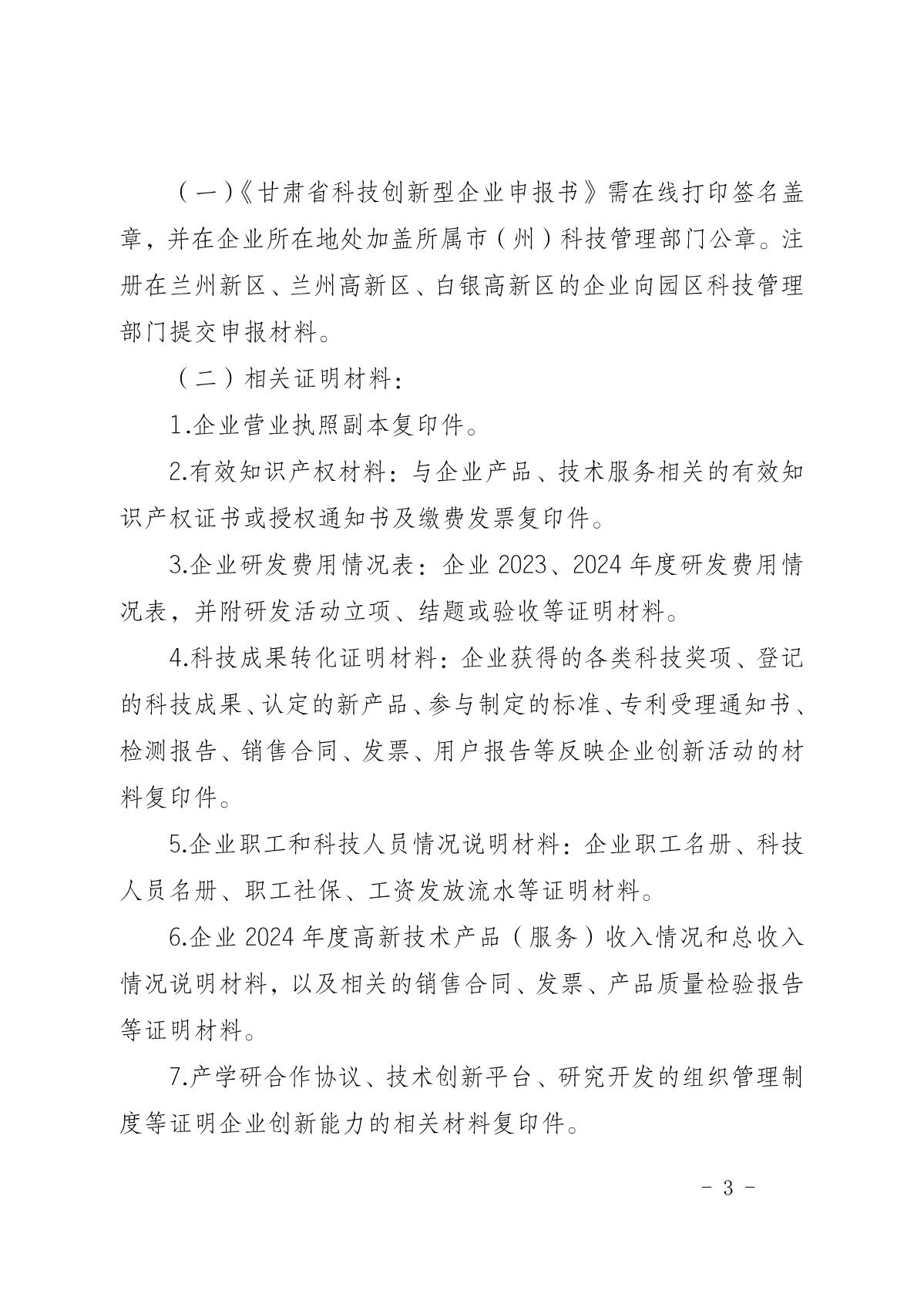 （一）《甘肃省科技创新型企业申报书》需在线打印签名盖章，并在企业所在地处加盖所属市（州）科技管理部门公章。注册在兰州新区、兰州高新区、白银高新区的企业向园区科技管理部门提交申报材料。

（二）相关证明材料：

1.企业营业执照副本复印件。

2.有效知识产权材料：与企业产品、技术服务相关的有效知识产权证书或授权通知书及缴费发票复印件。

3.企业研发费用情况表：企业 2023、2024 年度研发费用情况表，并附研发活动立项、结题或验收等证明材料。

4.科技成果转化证明材料：企业获得的各类科技奖项、登记的科技成果、认定的新产品、参与制定的标准、专利受理通知书、检测报告、销售合同、发票、用户报告等反映企业创新活动的材料复印件。

5.企业职工和科技人员情况说明材料：企业职工名册、科技人员名册、职工社保、工资发放流水等证明材料。

6.企业 2024 年度高新技术产品（服务）收入情况和总收入情况说明材料，以及相关的销售合同、发票、产品质量检验报告等证明材料。

7.产学研合作协议、技术创新平台、研究开发的组织管理制度等证明企业创新能力的相关材料复印件。

- 3 -